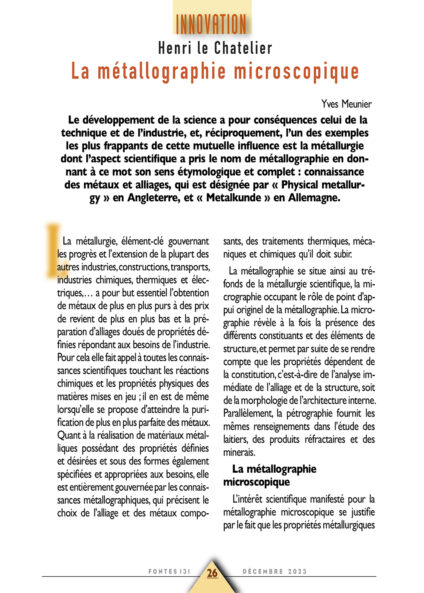 INNOVATION

Henri le Chatelier

La métallographie microscopique

Yves Meunier

Le développement de la science a pour conséquences celui de la technique et de l'industrie, et, réciproquement, l'un des exemples les plus frappants de cette mutuelle influence est la métallurgie dont l'aspect scientifique a pris le nom de métallographie en donnant à ce mot son sens étymologique et complet : connaissance des métaux et alliages, qui est désignée par « Physical metallurgy » en Angleterre, et « Metalkunde » en Allemagne.

La métallurgie, élément-clé gouvernant les progrès et l'extension de la plupart des autres industries, constructions, transports, industries chimiques, thermiques et électriques,… a pour but essentiel l'obtention de métaux de plus en plus purs à des prix de revient de plus en plus bas et la préparation d'alliages doués de propriétés définies répondant aux besoins de l'industrie. Pour cela elle fait appel à toutes les connaissances scientifiques touchant les réactions chimiques et les propriétés physiques des matières mises en jeu ; il en est de même lorsqu'elle se propose d'atteindre la purification de plus en plus parfaite des métaux. Quant à la réalisation de matériaux métalliques possédant des propriétés définies et désirées et sous des formes également spécifiées et appropriées aux besoins, elle est entièrement gouvernée par les connaissances métallographiques, qui précisent le choix de l'alliage et des métaux composants, des traitements thermiques, mécaniques et chimiques qu'il doit subir.

La métallographie se situe ainsi au tréfonds de la métallurgie scientifique, la micrographie occupant le rôle de point d'appui originel de la métallographie. La micrographie révèle à la fois la présence des différents constituants et des éléments de structure, et permet par suite de se rendre compte que les propriétés dépendent de la constitution, c'est-à-dire de l'analyse immédiate de l'alliage et de la structure, soit de la morphologie de l'architecture interne. Parallèlement, la pétrographie fournit les mêmes renseignements dans l'étude des laitiers, des produits réfractaires et des minerais.

La métallographie microscopique

L'intérêt scientifique manifesté pour la métallographie microscopique se justifie par le fait que les propriétés métallurgiques

FONTES 131 26 DÉCEMBRE 2023